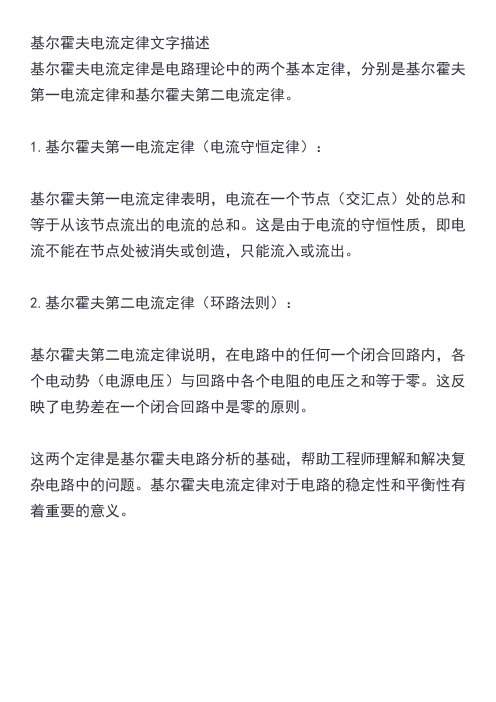 基尔霍夫电流定律文字描述
基尔霍夫电流定律是电路理论中的两个基本定律，分别是基尔霍夫第一电流定律和基尔霍夫第二电流定律。

1. 基尔霍夫第一电流定律（电流守恒定律）：

基尔霍夫第一电流定律表明，电流在一个节点（交汇点）处的总和等于从该节点流出的电流的总和。这是由于电流的守恒性质，即电流不能在节点处被消失或创造，只能流入或流出。

2. 基尔霍夫第二电流定律（环路法则）：

基尔霍夫第二电流定律说明，在电路中的任何一个闭合回路内，各个电动势（电源电压）与回路中各个电阻的电压之和等于零。这反映了电势差在一个闭合回路中是零的原则。

这两个定律是基尔霍夫电路分析的基础，帮助工程师理解和解决复杂电路中的问题。基尔霍夫电流定律对于电路的稳定性和平衡性有着重要的意义。